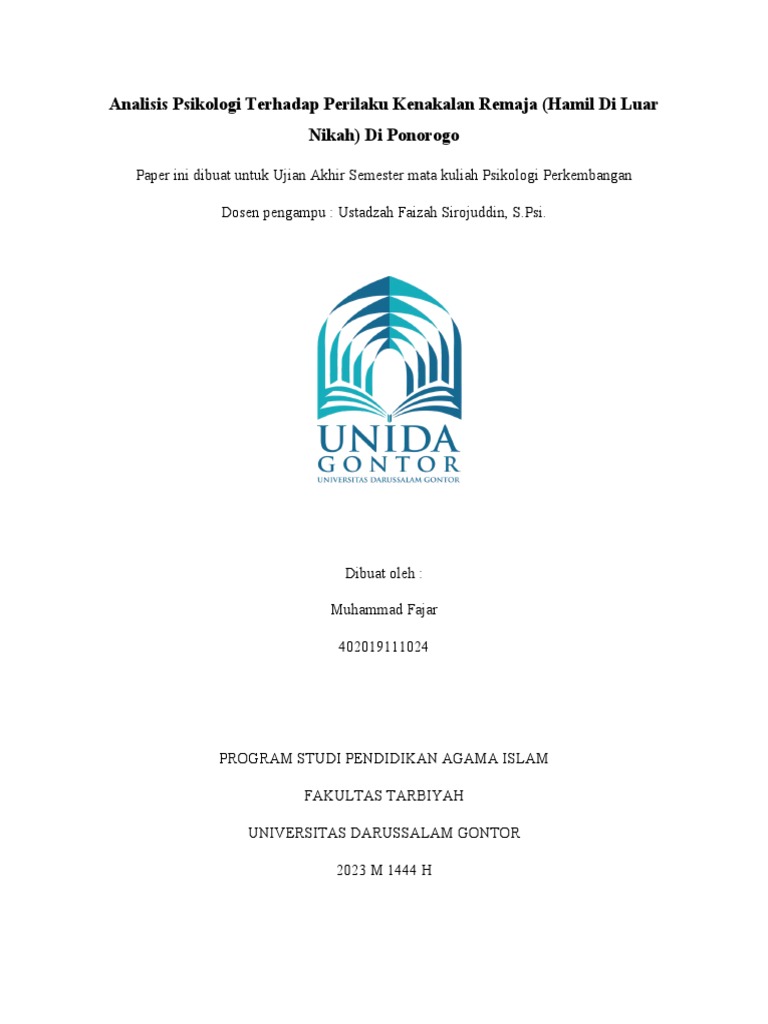 Analisis Psikologi Terhadap Perilaku Kenakalan Remaja (Hamil Di Luar Nikah) Di Ponorogo

Paper ini dibuat untuk Ujian Akhir Semester mata kuliah Psikologi Perkembangan

Dosen pengampu : Ustadzah Faizah Sirojuddin, S.Psi.

UNIDA
GONTOR
UNIVERSITAS DARUSSALAM GONTOR

Dibuat oleh :

Muhammad Fajar

402019111024

PROGRAM STUDI PENDIDIKAN AGAMA ISLAM

FAKULTAS TARBIYAH

UNIVERSITAS DARUSSALAM GONTOR

2023 M 1444 H